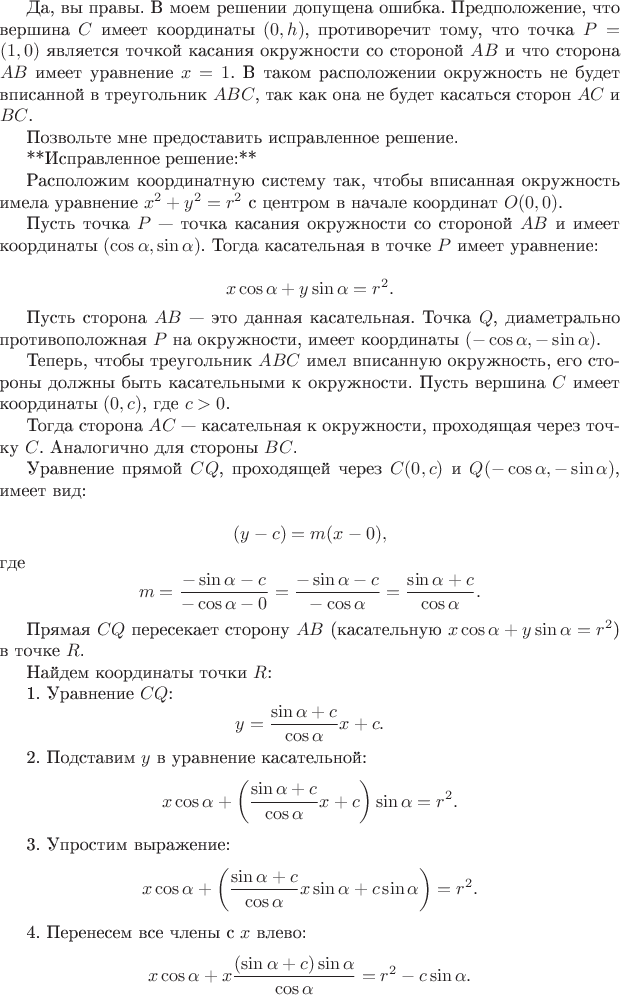 Да, вы правы. В моем решении допущена ошибка. Предположение, что вершина $C$ имеет координаты $(0, h)$, противоречит тому, что точка $P = (1, 0)$ является точкой касания окружности со стороной $AB$ и что сторона $AB$ имеет уравнение $x = 1$. В таком расположении окружность не будет вписанной в треугольник $ABC$, так как она не будет касаться сторон $AC$ и $BC$.

Позвольте мне предоставить исправленное решение.

**Исправленное решение:**

Расположим координатную систему так, чтобы вписанная окружность имела уравнение $x^2 + y^2 = r^2$ с центром в начале координат $O(0, 0)$.

Пусть точка $P$ — точка касания окружности со стороной $AB$ и имеет координаты $(\cos\alpha, \sin\alpha)$. Тогда касательная в точке $P$ имеет уравнение:

$$x\cos\alpha + y\sin\alpha = r^2.$$

Пусть сторона $AB$ — это данная касательная. Точка $Q$, диаметрально противоположная $P$ на окружности, имеет координаты $(-\cos\alpha, -\sin\alpha)$.

Теперь, чтобы треугольник $ABC$ имел вписанную окружность, его стороны должны быть касательными к окружности. Пусть вершина $C$ имеет координаты $(0, c)$, где $c > 0$.

Тогда сторона $AC$ — касательная к окружности, проходящая через точку $C$. Аналогично для стороны $BC$.

Уравнение прямой $CQ$, проходящей через $C(0, c)$ и $Q(-\cos\alpha, -\sin\alpha)$, имеет вид:

$$(y - c) = m(x - 0),$$

где

$$m = \frac{-\sin\alpha - c}{-\cos\alpha - 0} = \frac{-\sin\alpha - c}{-\cos\alpha} = \frac{\sin\alpha + c}{\cos\alpha}.$$

Прямая $CQ$ пересекает сторону $AB$ (касательную $x\cos\alpha + y\sin\alpha = r^2$) в точке $R$.

Найдем координаты точки $R$:

1. Уравнение $CQ$:

$$y = \frac{\sin\alpha + c}{\cos\alpha}x + c.$$

2. Подставим $y$ в уравнение касательной:

$$x\cos\alpha + \left(\frac{\sin\alpha + c}{\cos\alpha}x + c\right)\sin\alpha = r^2.$$

3. Упростим выражение:

$$x\cos\alpha + \left(\frac{\sin\alpha + c}{\cos\alpha}x\sin\alpha + c\sin\alpha\right) = r^2.$$

4. Перенесем все члены с $x$ влево:

$$x\cos\alpha + x\frac{(\sin\alpha + c)\sin\alpha}{\cos\alpha} = r^2 - c\sin\alpha.$$